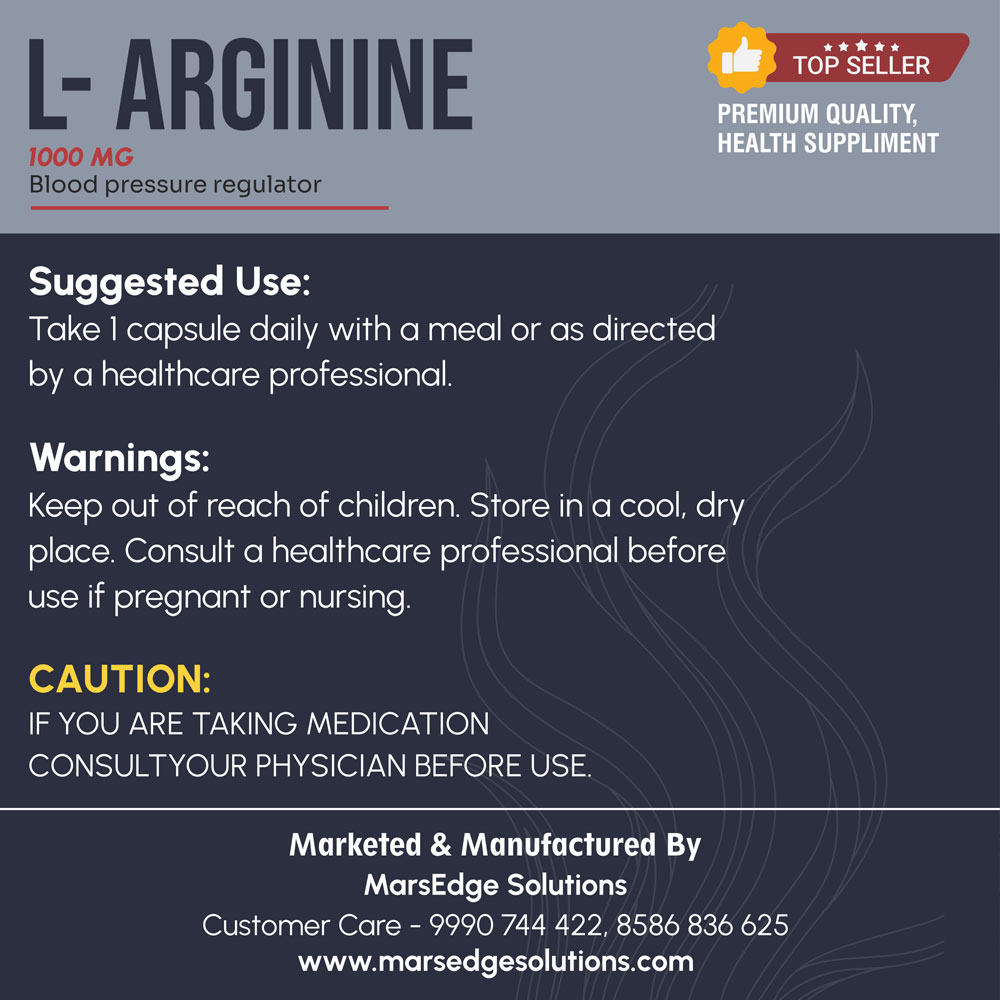 L- ARGININE
1000 MG
Blood pressure regulator

TOP SELLER

PREMIUM QUALITY,
HEALTH SUPPLIMENT

Suggested Use:
Take 1 capsule daily with a meal or as directed by a healthcare professional.

Warnings:
Keep out of reach of children. Store in a cool, dry place. Consult a healthcare professional before use if pregnant or nursing.

CAUTION:
IF YOU ARE TAKING MEDICATION CONSULTYOUR PHYSICIAN BEFORE USE.

Marketed & Manufactured By
MarsEdge Solutions
Customer Care - 9990 744 422, 8586 836 625
www.marsedgesolutions.com